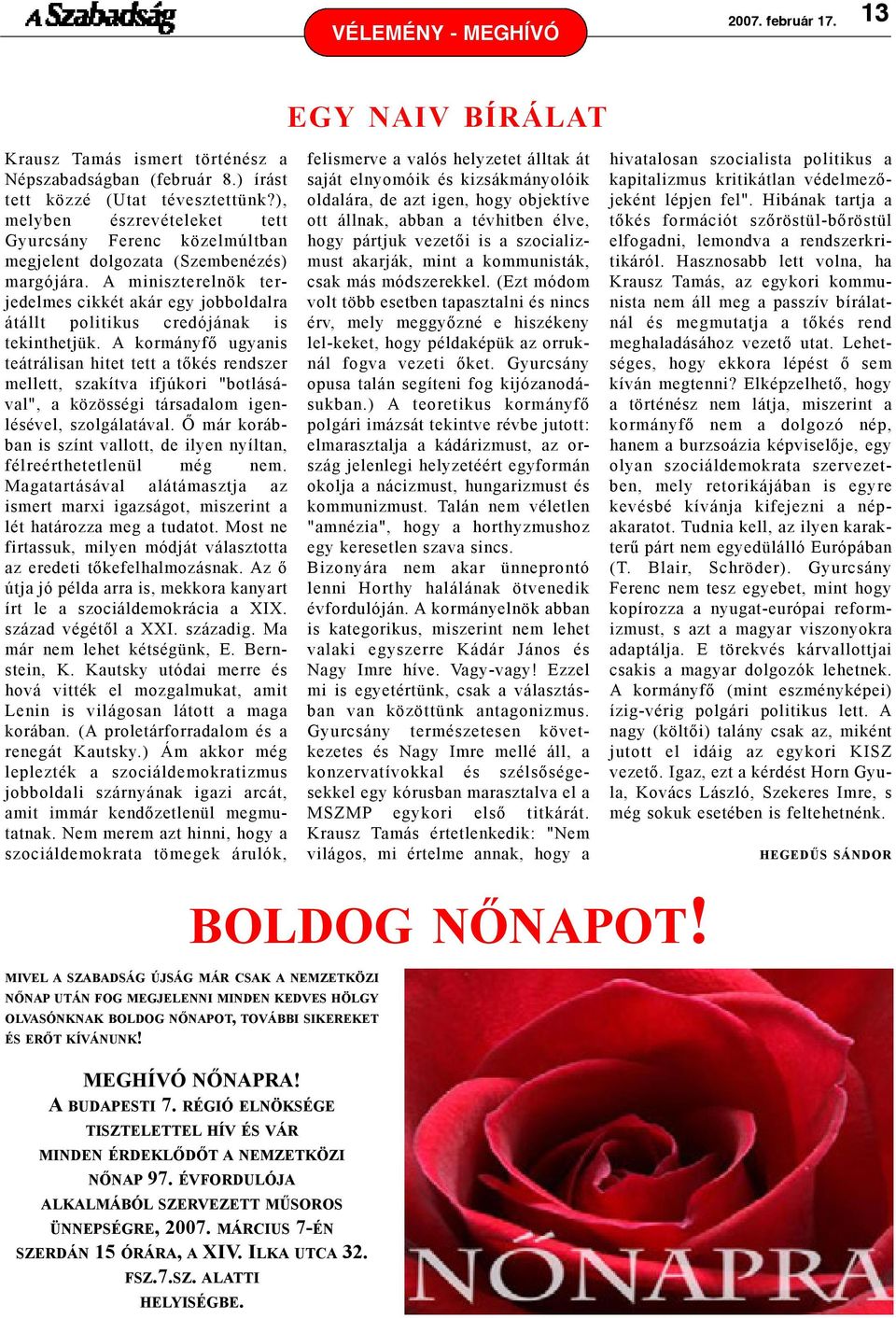 A Szabadság

VÉLEMÉNY - MEGHÍVÓ

2007. február 17.

13

EGY NAIV BÍRÁLAT

Krausz Tamás ismert történész a Népszabadságban (február 8.) írást tett közzé (Utat tévesztettünk?), melyben észrevételeket tett Gyurcsány Ferenc közelmúltban megjelent dolgozata (Szembenézés) margójára. A miniszterelnök terjedelmes cikkét akár egy jobboldalra átállt politikus credójának is tekinthetjük. A kormányfő ugyanis teátrálisan hitet tett a tőkés rendszer mellett, szakítva ifjúkori "botlásával", a közösségi társadalom igenlésével, szolgálatával. Ő már korábban is színt vallott, de ilyen nyíltan, félreérthetetlenül még nem. Magatartásával alátámasztja az ismert marxi igazságot, miszerint a lét határozza meg a tudatot. Most ne firtassuk, milyen módját választotta az eredeti tőkefelhalmozásnak. Az ő útja jó példa arra is, mekkora kanyart írt le a szociáldemokrácia a XIX. század végétől a XXI. századig. Ma már nem lehet kétségünk, E. Bernstein, K. Kautsky utódai merre és hová vitték el mozgalmukat, amit Lenin is világosan látott a maga korában. (A proletárforradalom és a renegát Kautsky.) Ám akkor még leplezték a szociáldemokratizmus jobboldali szárnyának igazi arcát, amit immár kendőzetlenül megmutatnak. Nem merem azt hinni, hogy a szociáldemokrata tömegek árulók, felismerve a valós helyzetet álltak át saját elnyomóik és kizsákmányolóik oldalára, de azt igen, hogy objektíve ott állnak, abban a tévhitben élve, hogy pártjuk vezetői is a szocializmust akarják, mint a kommunisták, csak más módszerekkel. (Ezt módom volt több esetben tapasztalni és nincs érv, mely meggyőzné e hiszékeny lel-keket, hogy példaképük az orruknál fogva vezeti őket. Gyurcsány opusa talán segíteni fog kijózanodásukban.) A teoretikus kormányfő polgári imázsát tekintve révbe jutott: elmarasztalja a kádárizmust, az ország jelenlegi helyzetéért egyformán okolja a nácizmust, hungarizmust és kommunizmust. Talán nem véletlen "amnézia", hogy a horthyzmushoz egy keresetlen szava sincs.
Bizonyára nem akar ünneprontó lenni Horthy halálának ötvenedik évfordulóján. A kormányelnök abban is kategorikus, miszerint nem lehet valaki egyszerre Kádár János és Nagy Imre híve. Vagy-vagy! Ezzel mi is egyetértünk, csak a választásban van közöttünk antagonizmus. Gyurcsány természetesen következetes és Nagy Imre mellé áll, a konzervatívokkal és szélsőségesekkel egy kórusban marasztalva el a MSZMP egykori első titkárát. Krausz Tamás értetlenkedik: "Nem világos, mi értelme annak, hogy a hivatalosan szocialista politikus a kapitalizmus kritikátlan védelmezőjeként lépjen fel". Hibának tartja a tőkés formációt szőröstül-bőröstül elfogadni, lemondva a rendszerkritikáról. Hasznosabb lett volna, ha Krausz Tamás, az egykori kommunista nem áll meg a passzív bírálatnál és megmutatja a tőkés rend meghaladásához vezető utat. Lehetséges, hogy ekkora lépést ő sem kíván megtenni? Elképzelhető, hogy a történész nem látja, miszerint a kormányfő nem a dolgozó nép, hanem a burzsoázia képviselője, egy olyan szociáldemokrata szervezetben, mely retorikájában is egyre kevésbé kívánja kifejezni a népakaratot. Tudnia kell, az ilyen karakterű párt nem egyedülálló Európában (T. Blair, Schröder). Gyurcsány Ferenc nem tesz egyebet, mint hogy kopírozza a nyugat-európai reformizmust, s azt a magyar viszonyokra adaptálja. E törekvés kárvallottjai csakis a magyar dolgozók lehetnek. A kormányfő (mint eszményképei) ízig-vérig polgári politikus lett. A nagy (költői) talány csak az, miként jutott el idáig az egykori KISZ vezető. Igaz, ezt a kérdést Horn Gyula, Kovács László, Szekeres Imre, s még sokuk esetében is feltehetnénk.

HEGEDŰS SÁNDOR

BOLDOG NŐNAPOT!

MIVEL A SZABADSÁG ÚJSÁG MÁR CSAK A NEMZETKÖZI NŐNAP UTÁN FOG MEGJELENNI MINDEN KEDVES HÖLGY OLVASÓNKNAK BOLDOG NŐNAPOT, TOVÁBBI SIKEREKET ÉS ERŐT KÍVÁNUNK!

MEGHÍVÓ NŐNAPRA!
A BUDAPESTI 7. RÉGIÓ ELNÖKSÉGE TISZTELETTEL HÍV ÉS VÁR MINDEN ÉRDEKLŐDŐT A NEMZETKÖZI NŐNAP 97. ÉVFORDULÓJA ALKALMÁBÓL SZERVEZETT MŰSOROS ÜNNEPSÉGRE, 2007. MÁRCIUS 7-ÉN SZERDÁN 15 ÓRÁRA, A XIV. ILKA UTCA 32. FSZ.7.SZ. ALATTI HELYISÉGBE.

NŐNAPRA